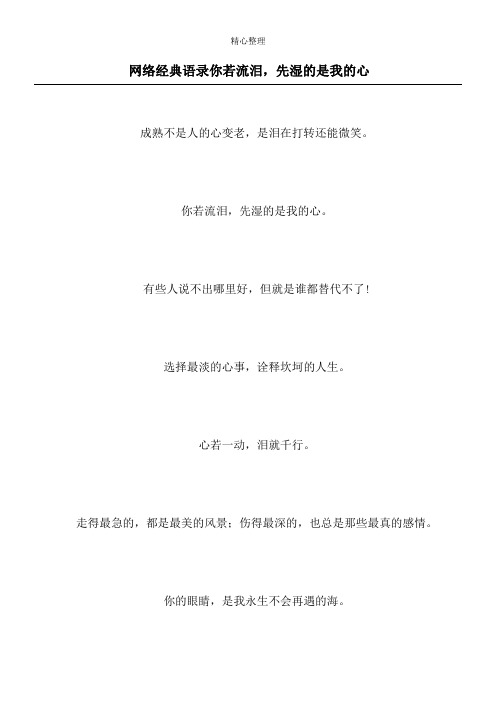 精心整理

网络经典语录你若流泪，先湿的是我的心

成熟不是人的心变老，是泪在打转还能微笑。

你若流泪，先湿的是我的心。

有些人说不出哪里好，但就是谁都替代不了！

选择最淡的心事，诠释坎坷的人生。

心若一动，泪就千行。

走得最急的，都是最美的风景；伤得最深的，也总是那些最真的感情。

你的眼睛，是我永生不会再遇的海。